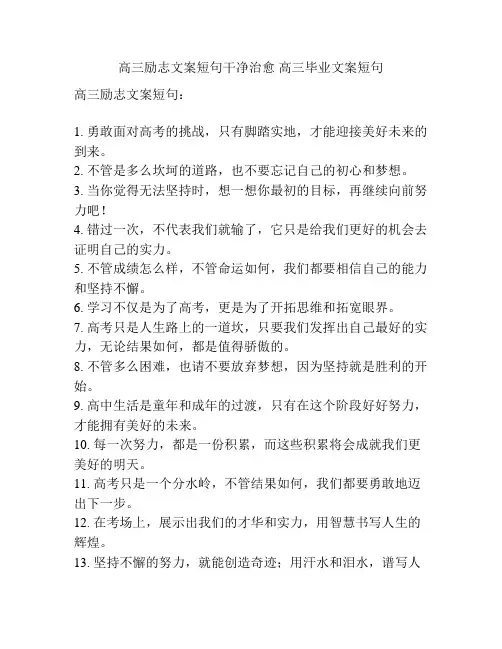 高三励志文案短句干净治愈 高三毕业文案短句

高三励志文案短句：

1. 勇敢面对高考的挑战，只有脚踏实地，才能迎接美好未来的到来。
2. 不管是多么坎坷的道路，也不要忘记自己的初心和梦想。
3. 当你觉得无法坚持时，想一想你最初的目标，再继续向前努力吧！
4. 错过一次，不代表我们就输了，它只是给我们更好的机会去证明自己的实力。
5. 不管成绩怎么样，不管命运如何，我们都要相信自己的能力和坚持不懈。
6. 学习不仅是为了高考，更是为了开拓思维和拓宽眼界。
7. 高考只是人生路上的一道坎，只要我们发挥出自己最好的实力，无论结果如何，都是值得骄傲的。
8. 不管多么困难，也请不要放弃梦想，因为坚持就是胜利的开始。
9. 高中生活是童年和成年的过渡，只有在这个阶段好好努力，才能拥有美好的未来。
10. 每一次努力，都是一份积累，而这些积累将会成就我们更美好的明天。
11. 高考只是一个分水岭，不管结果如何，我们都要勇敢地迈出下一步。
12. 在考场上，展示出我们的才华和实力，用智慧书写人生的辉煌。
13. 坚持不懈的努力，就能创造奇迹；用汗水和泪水，谱写人